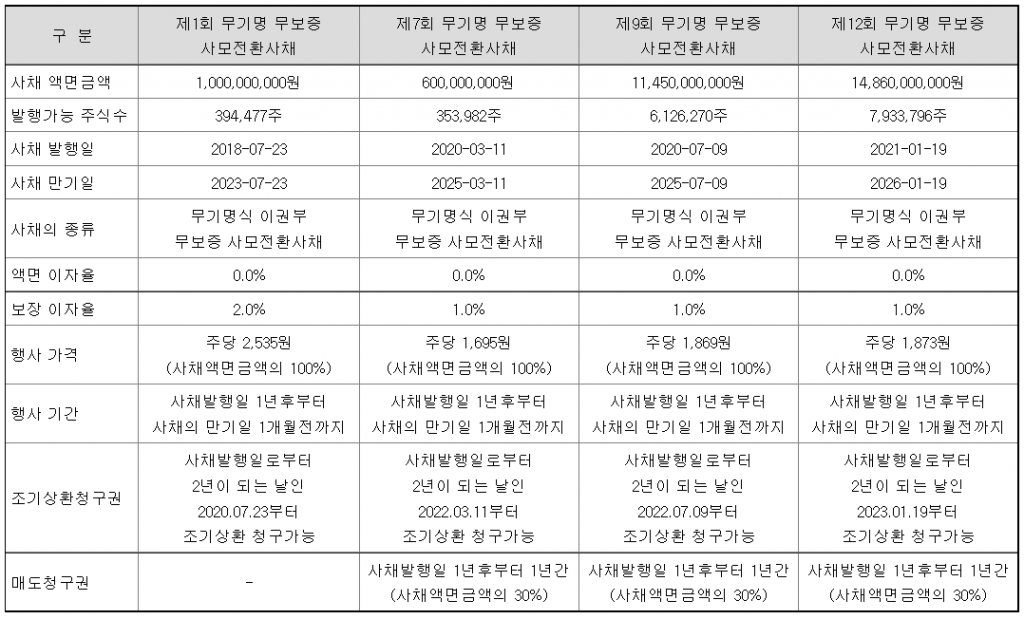 | 구 분 | 제1회 무기명 무보증 사모전환사채 | 제7회 무기명 무보증 사모전환사채 | 제9회 무기명 무보증 사모전환사채 | 제12회 무기명 무보증 사모전환사채 |
|---|---|---|---|---|
| 사채 액면금액 | 1,000,000,000원 | 600,000,000원 | 11,450,000,000원 | 14,860,000,000원 |
| 발행가능 주식수 | 394,477주 | 353,982주 | 6,126,270주 | 7,933,796주 |
| 사채 발행일 | 2018-07-23 | 2020-03-11 | 2020-07-09 | 2021-01-19 |
| 사채 만기일 | 2023-07-23 | 2025-03-11 | 2025-07-09 | 2026-01-19 |
| 사채의 종류 | 무기명식 이권부 무보증 사모전환사채 | 무기명식 이권부 무보증 사모전환사채 | 무기명식 이권부 무보증 사모전환사채 | 무기명식 이권부 무보증 사모전환사채 |
| 액면 이자율 | 0.0% | 0.0% | 0.0% | 0.0% |
| 보장 이자율 | 2.0% | 1.0% | 1.0% | 1.0% |
| 행사 가격 | 주당 2,535원 (사채액면금액의 100%) | 주당 1,695원 (사채액면금액의 100%) | 주당 1,869원 (사채액면금액의 100%) | 주당 1,873원 (사채액면금액의 100%) |
| 행사 기간 | 사채발행일 1년후부터 사채의 만기일 1개월전까지 | 사채발행일 1년후부터 사채의 만기일 1개월전까지 | 사채발행일 1년후부터 사채의 만기일 1개월전까지 | 사채발행일 1년후부터 사채의 만기일 1개월전까지 |
| 조기상환청구권 | 사채발행일로부터 2년이 되는 날인 2020.07.23부터 조기상환 청구가능 | 사채발행일로부터 2년이 되는 날인 2022.03.11부터 조기상환 청구가능 | 사채발행일로부터 2년이 되는 날인 2022.07.09부터 조기상환 청구가능 | 사채발행일로부터 2년이 되는 날인 2023.01.19부터 조기상환 청구가능 |
| 매도청구권 | - | 사채발행일 1년후부터 1년간 (사채액면금액의 30%) | 사채발행일 1년후부터 1년간 (사채액면금액의 30%) | 사채발행일 1년후부터 1년간 (사채액면금액의 30%) |